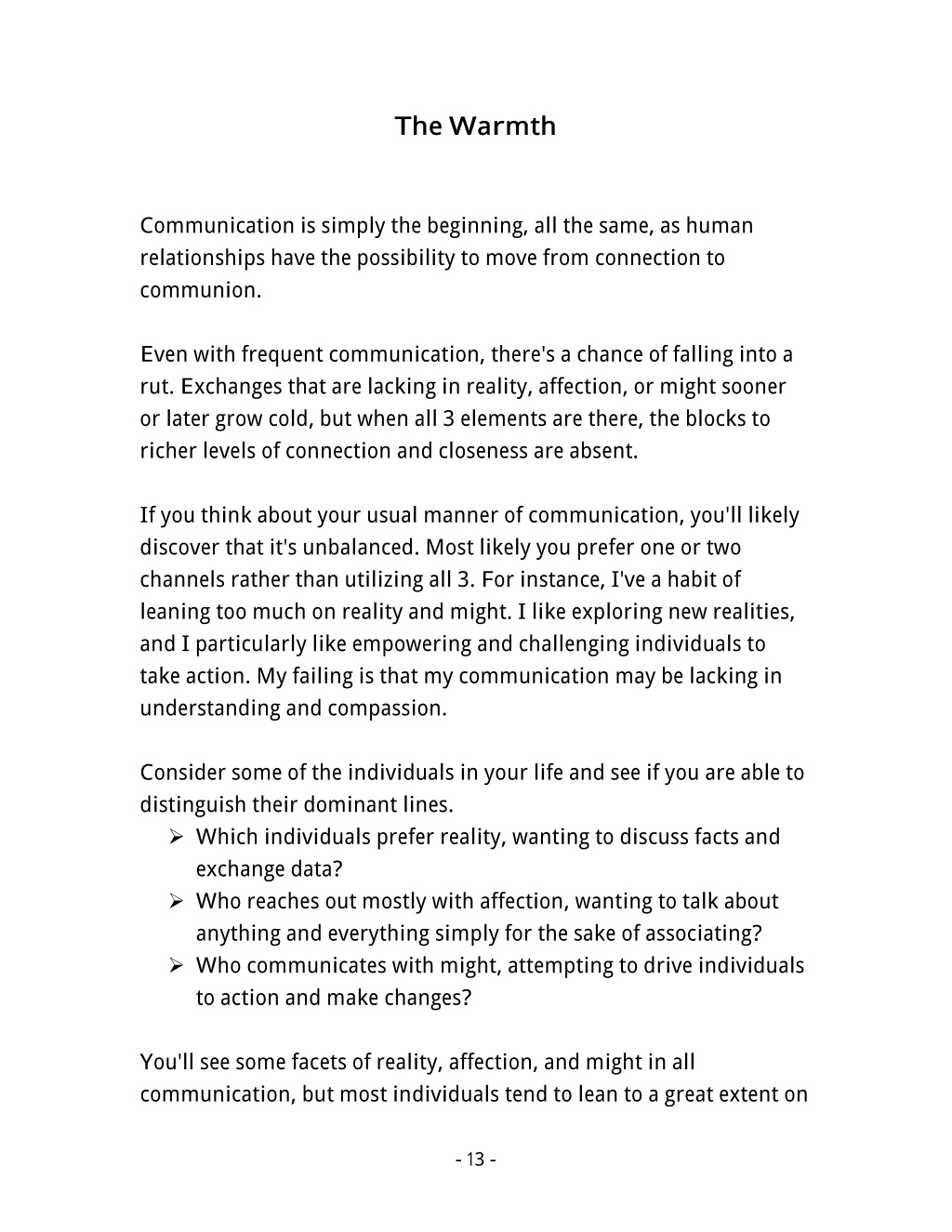 The Warmth

Communication is simply the beginning, all the same, as human relationships have the possibility to move from connection to communion.

Even with frequent communication, there's a chance of falling into a rut. Exchanges that are lacking in reality, affection, or might sooner or later grow cold, but when all 3 elements are there, the blocks to richer levels of connection and closeness are absent.

If you think about your usual manner of communication, you'll likely discover that it's unbalanced. Most likely you prefer one or two channels rather than utilizing all 3. For instance, I've a habit of leaning too much on reality and might. I like exploring new realities, and I particularly like empowering and challenging individuals to take action. My failing is that my communication may be lacking in understanding and compassion.

Consider some of the individuals in your life and see if you are able to distinguish their dominant lines.
➢ Which individuals prefer reality, wanting to discuss facts and exchange data?
➢ Who reaches out mostly with affection, wanting to talk about anything and everything simply for the sake of associating?
➢ Who communicates with might, attempting to drive individuals to action and make changes?

You'll see some facets of reality, affection, and might in all communication, but most individuals tend to lean to a great extent on

- 13 -